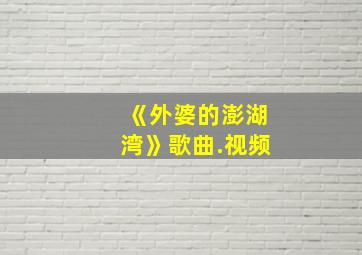 《外婆的澎湖湾》歌曲.视频